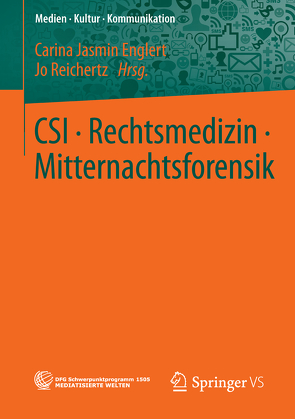 Medien · Kultur · Kommunikation

Carina Jasmin Englert
Jo Reichertz Hrsg.

CSI · Rechtsmedizin · Mitternachtsforensik

DFG Schwerpunktprogramm 1505
MEDIATISIERTE WELTEN

Springer VS